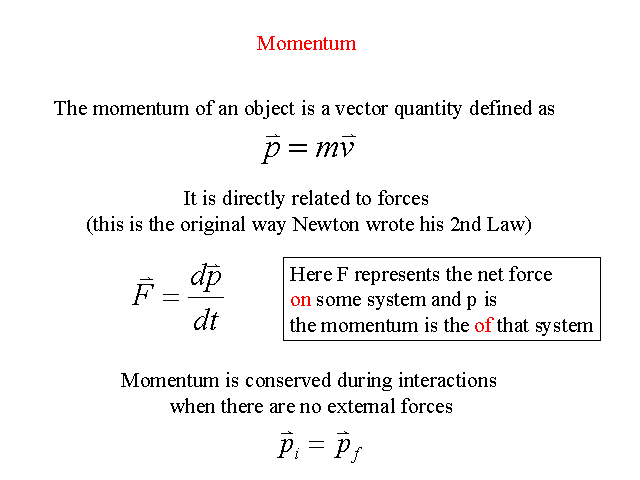 Momentum

The momentum of an object is a vector quantity defined as

$\vec{p} = m\vec{v}$

It is directly related to forces
(this is the original way Newton wrote his 2nd Law)

$\vec{F} = \frac{d\vec{p}}{dt}$

Here F represents the net force on some system and p is the momentum is the of that system

Momentum is conserved during interactions when there are no external forces

$\vec{p}_i = \vec{p}_f$